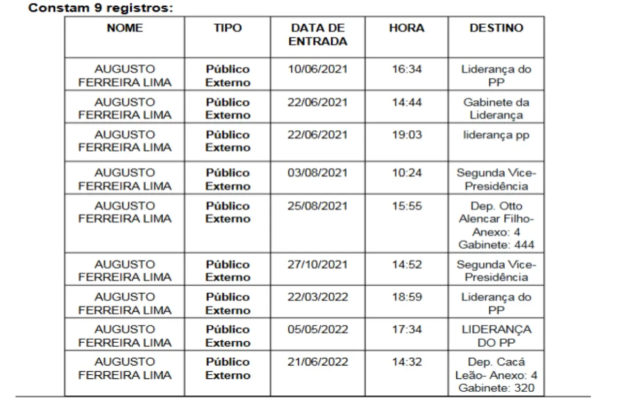 Constam 9 registros:

| NOME | TIPO | DATA DE ENTRADA | HORA | DESTINO |
|---|---|---|---|---|
| AUGUSTO FERREIRA LIMA | Público Externo | 10/06/2021 | 16:34 | Liderança do PP |
| AUGUSTO FERREIRA LIMA | Público Externo | 22/06/2021 | 14:44 | Gabinete da Liderança |
| AUGUSTO FERREIRA LIMA | Público Externo | 22/06/2021 | 19:03 | liderança pp |
| AUGUSTO FERREIRA LIMA | Público Externo | 03/08/2021 | 10:24 | Segunda Vice-Presidência |
| AUGUSTO FERREIRA LIMA | Público Externo | 25/08/2021 | 15:55 | Dep. Otto Alencar Filho- Anexo: 4 Gabinete: 444 |
| AUGUSTO FERREIRA LIMA | Público Externo | 27/10/2021 | 14:52 | Segunda Vice-Presidência |
| AUGUSTO FERREIRA LIMA | Público Externo | 22/03/2022 | 18:59 | Liderança do PP |
| AUGUSTO FERREIRA LIMA | Público Externo | 05/05/2022 | 17:34 | LIDERANÇA DO PP |
| AUGUSTO FERREIRA LIMA | Público Externo | 21/06/2022 | 14:32 | Dep. Cacá Leão- Anexo: 4 Gabinete: 320 |